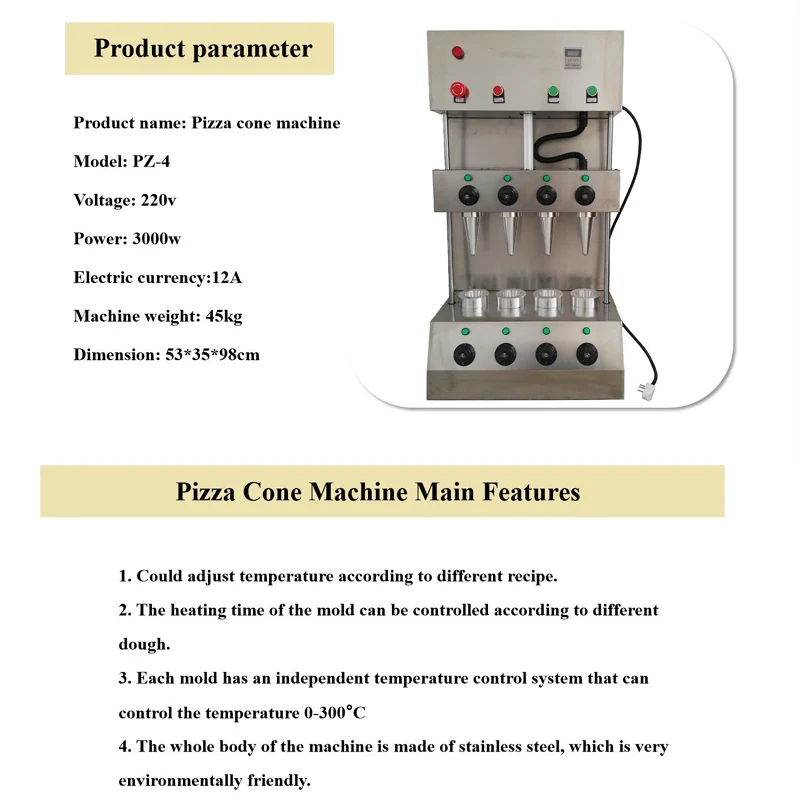 Product parameter

Product name: Pizza cone machine

Model: PZ-4

Voltage: 220v

Power: 3000w

Electric currency:12A

Machine weight: 45kg

Dimension: 53*35*98cm

Pizza Cone Machine Main Features

1. Could adjust temperature according to different recipe.

2. The heating time of the mold can be controlled according to different dough.

3. Each mold has an independent temperature control system that can control the temperature 0-300°C

4. The whole body of the machine is made of stainless steel, which is very environmentally friendly.